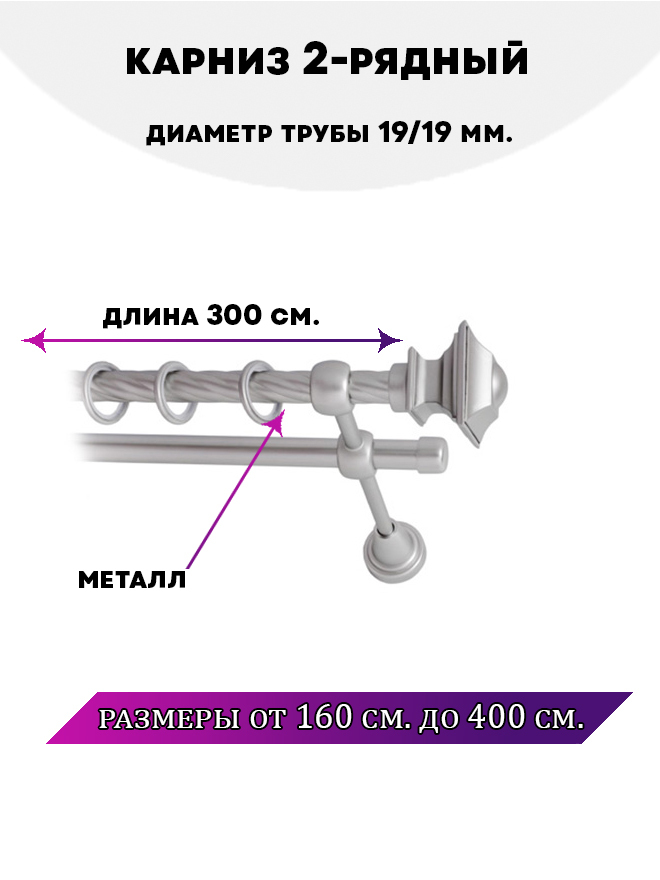 КАРНИЗ 2-РЯДНЫЙ

ДИАМЕТР ТРУБЫ 19/19 ММ.

ДЛИНА 300 СМ.

МЕТАЛЛ

РАЗМЕРЫ ОТ 160 СМ. ДО 400 СМ.